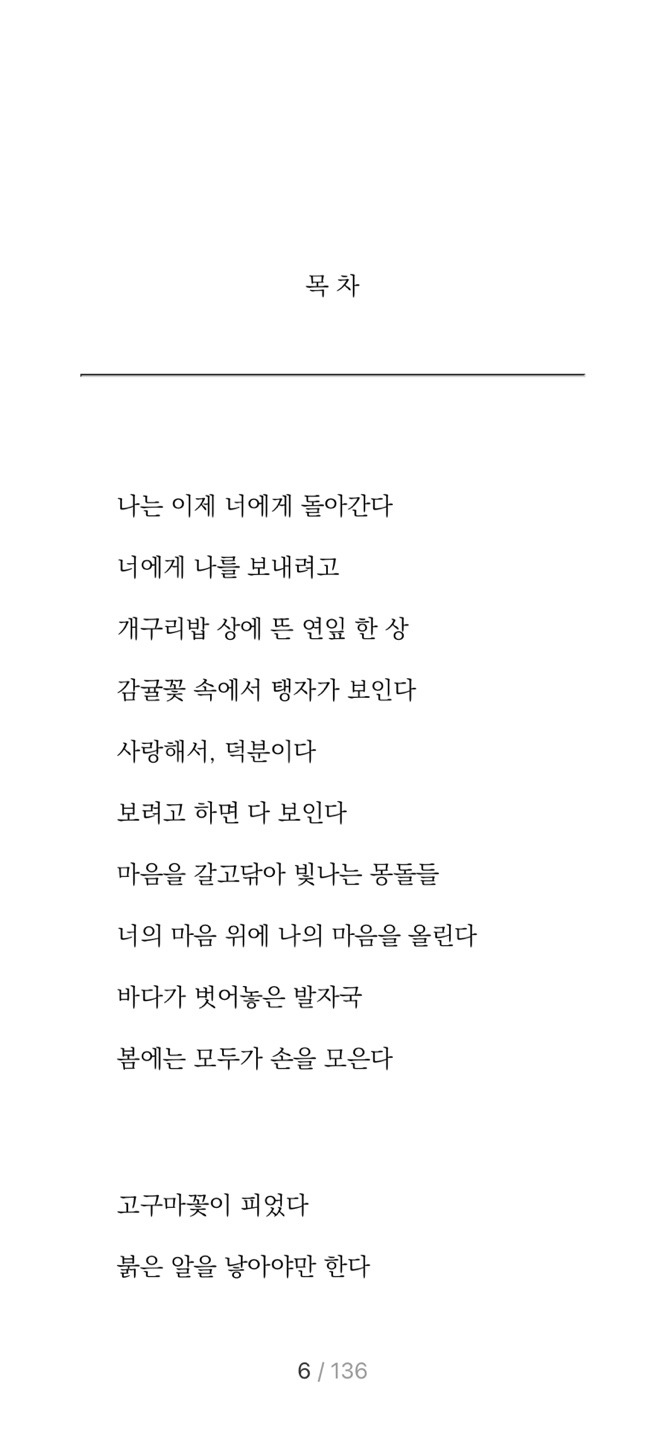 목 차

나는 이제 너에게 돌아간다

너에게 나를 보내려고

개구리밥 상에 뜬 연잎 한 상

감귤꽃 속에서 탱자가 보인다

사랑해서, 덕분이다

보려고 하면 다 보인다

마음을 갈고닦아 빛나는 몽돌들

너의 마음 위에 나의 마음을 올린다

바다가 벗어놓은 발자국

봄에는 모두가 손을 모은다

고구마꽃이 피었다

붉은 알을 낳아야만 한다

6 / 136